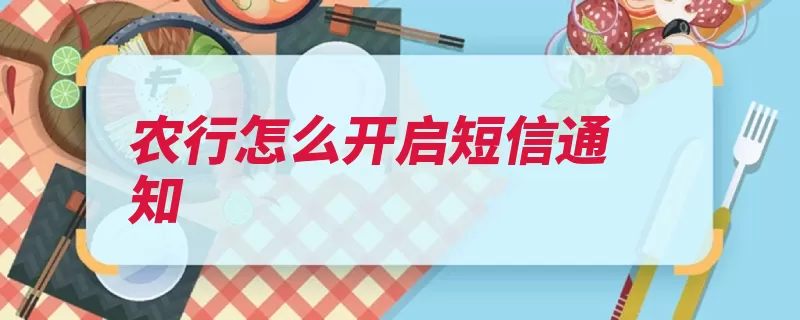 农行怎么开启短信通知